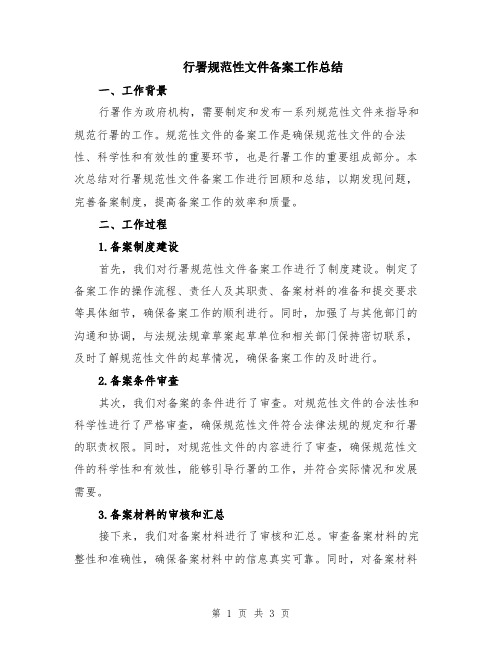 行署规范性文件备案工作总结

一、工作背景

行署作为政府机构，需要制定和发布一系列规范性文件来指导和规范行署的工作。规范性文件的备案工作是确保规范性文件的合法性、科学性和有效性的重要环节，也是行署工作的重要组成部分。本次总结对行署规范性文件备案工作进行回顾和总结，以期发现问题，完善备案制度，提高备案工作的效率和质量。

二、工作过程

1.备案制度建设

首先，我们对行署规范性文件备案工作进行了制度建设。制定了备案工作的操作流程、责任人及其职责、备案材料的准备和提交要求等具体细节，确保备案工作的顺利进行。同时，加强了与其他部门的沟通和协调，与法规法规章草案起草单位和相关部门保持密切联系，及时了解规范性文件的起草情况，确保备案工作的及时进行。

2.备案条件审查

其次，我们对备案的条件进行了审查。对规范性文件的合法性和科学性进行了严格审查，确保规范性文件符合法律法规的规定和行署的职责权限。同时，对规范性文件的内容进行了审查，确保规范性文件的科学性和有效性，能够引导行署的工作，并符合实际情况和发展需要。

3.备案材料的审核和汇总

接下来，我们对备案材料进行了审核和汇总。审查备案材料的完整性和准确性，确保备案材料中的信息真实可靠。同时，对备案材料

第 1 页 共 3 页